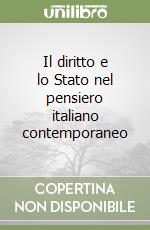 unilibro

Il diritto e lo Stato nel pensiero italiano contemporaneo

COPERTINA NON DISPONIBILE